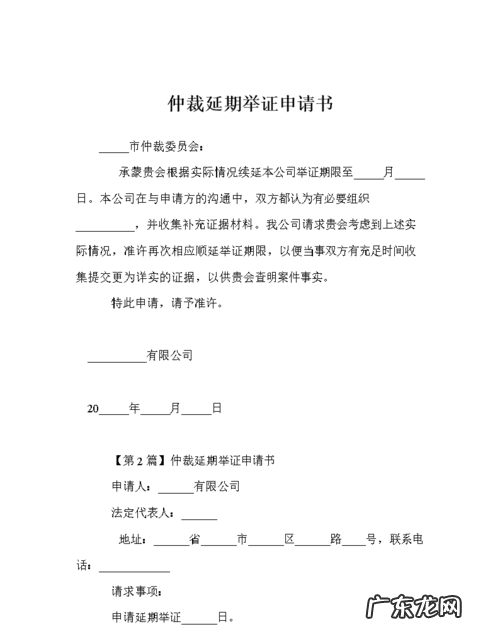 仲裁延期举证申请书

_____市仲裁委员会：

承蒙贵会根据实际情况续延本公司举证期限至_____月_____日。本公司在与申请方的沟通中，双方都认为有必要组织__________，并收集补充证据材料。我公司请求贵会考虑到上述实际情况，准许再次相应顺延举证期限，以便当事双方有充足时间收集提交更为详实的证据，以供贵会查明案件事实。

特此申请，请予准许。

__________有限公司

20_____年_____月_____日

【第 2 篇】仲裁延期举证申请书

申请人：______有限公司

法定代表人：______

地址：______省______市______区______路____号，联系电话：____________

请求事项：

申请延期举证______日。

广东龙网